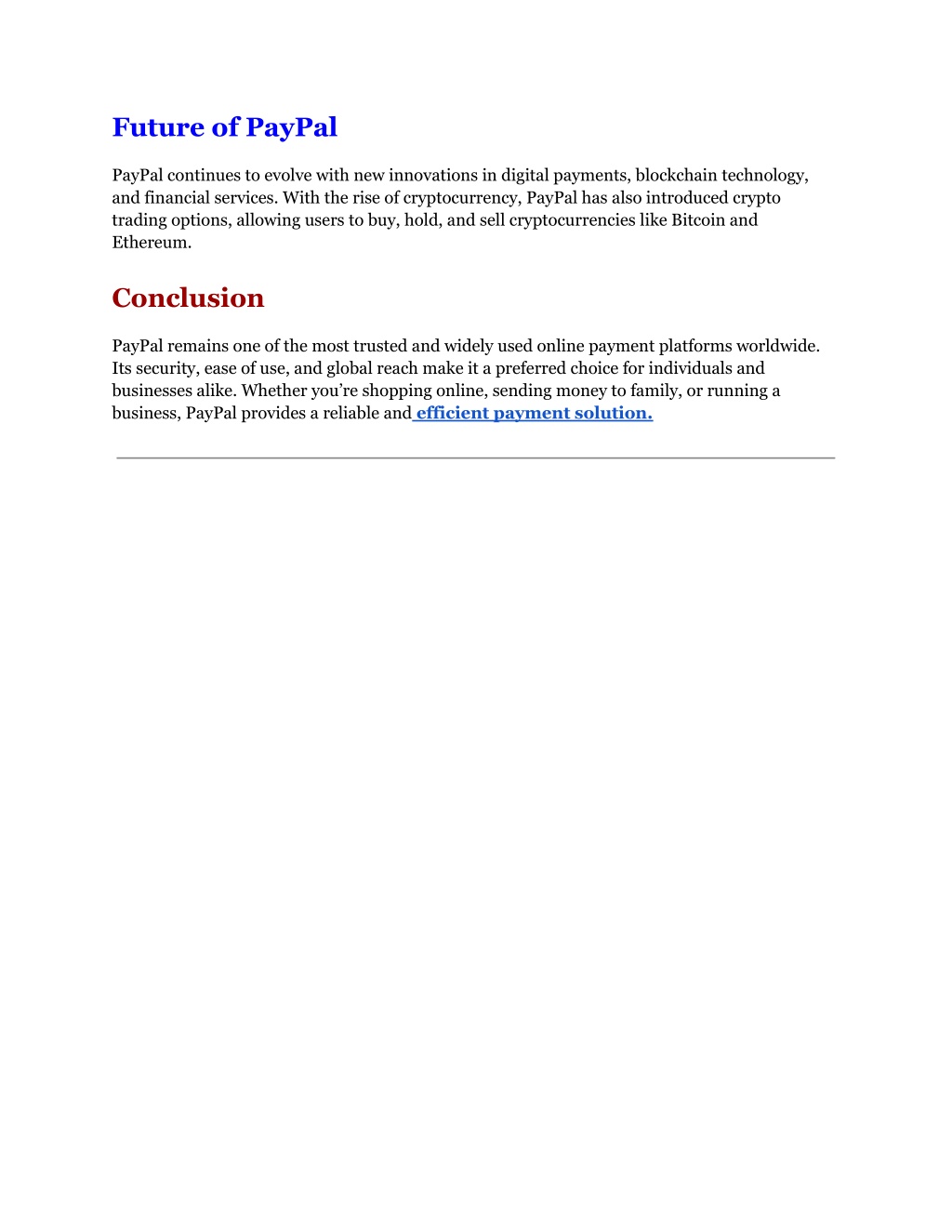 Future of PayPal

PayPal continues to evolve with new innovations in digital payments, blockchain technology, and financial services. With the rise of cryptocurrency, PayPal has also introduced crypto trading options, allowing users to buy, hold, and sell cryptocurrencies like Bitcoin and Ethereum.

Conclusion

PayPal remains one of the most trusted and widely used online payment platforms worldwide. Its security, ease of use, and global reach make it a preferred choice for individuals and businesses alike. Whether you're shopping online, sending money to family, or running a business, PayPal provides a reliable and efficient payment solution.